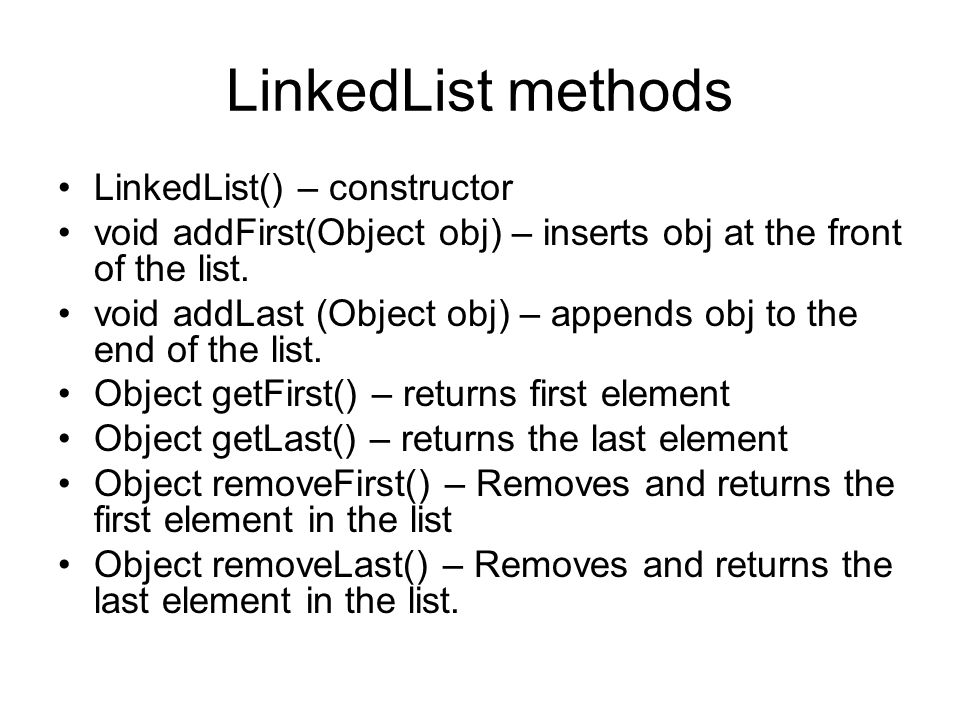 LinkedList methods

• LinkedList() – constructor
• void addFirst(Object obj) – inserts obj at the front of the list.
• void addLast (Object obj) – appends obj to the end of the list.
• Object getFirst() – returns first element
• Object getLast() – returns the last element
• Object removeFirst() – Removes and returns the first element in the list
• Object removeLast() – Removes and returns the last element in the list.